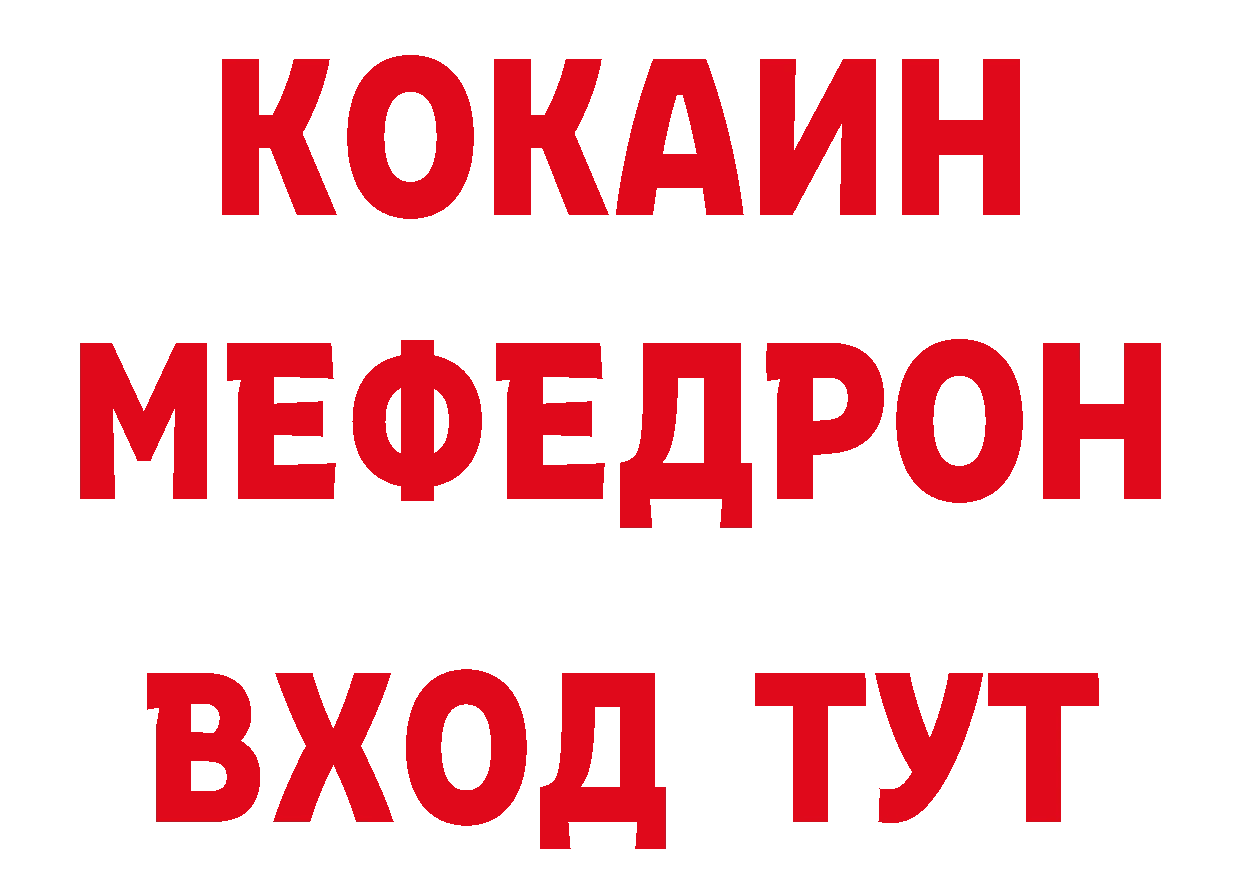 КОКАИН
МЕФЕДРОН
ВХОД ТУТ